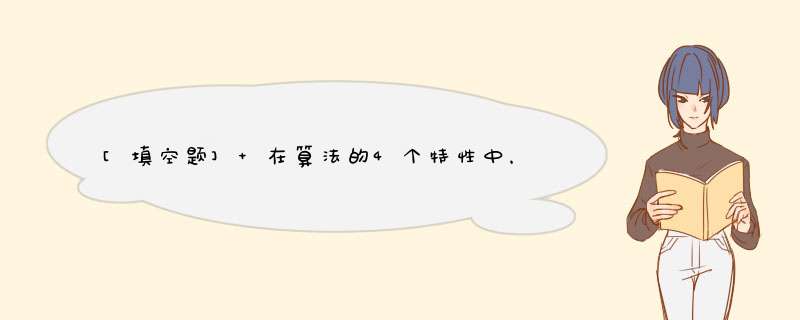 [填空题] + 在算法的4个特性中,